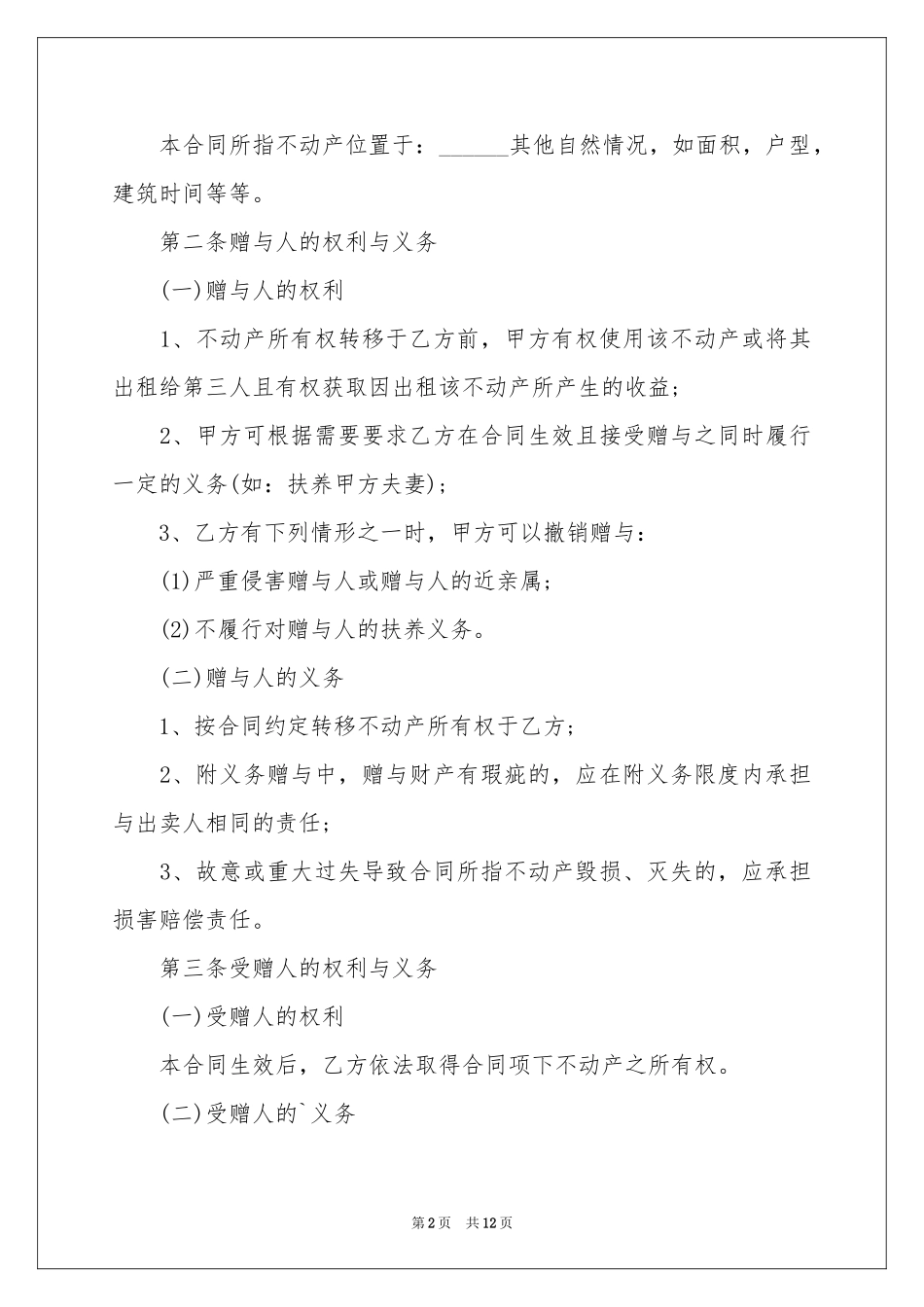 本合同所指不动产位置于：____其他自然情况，如面积，户型，建筑时间等等。

第二条赠与人的权利与义务

(一)赠与人的权利

1、不动产所有权转移于乙方前，甲方有权使用该不动产或将其出租给第三人且有权获取因出租该不动产所产生的收益;

2、甲方可根据需要要求乙方在合同生效且接受赠与之同时履行一定的义务(如：扶养甲方夫妻)；

3、乙方有下列情形之一时，甲方可以撤销赠与：

(1)严重侵害赠与人或赠与人的近亲属;

(2)不履行对赠与人的扶养义务。

(二)赠与人的义务

1、按合同约定转移不动产所有权于乙方;

2、附义务赠与中，赠与财产有瑕疵的，应在附义务限度内承担与出卖人相同的责任;

3、故意或重大过失导致合同所指不动产毁损、灭失的，应承担损害赔偿责任。

第三条受赠人的权利与义务

(一)受赠人的权利

本合同生效后，乙方依法取得合同项下不动产之所有权。

(二)受赠人的`义务

第2页 共12页